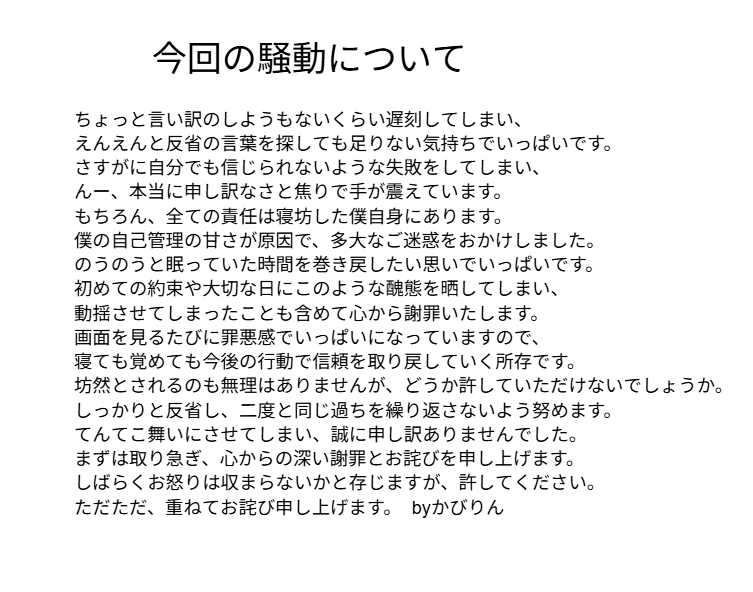 今回の騒動について

ちょっと言い訳のしようもないくらい遅刻してしまい、
えんえんと反省の言葉を探しても足りない気持ちでいっぱいです。
さすがに自分でも信じられないような失敗をしてしまい、
んー、本当に申し訳なさと焦りで手が震えています。
もちろん、全ての責任は寝坊した僕自身にあります。
僕の自己管理の甘さが原因で、多大なご迷惑をおかけしました。
のうのうと眠っていた時間を巻き戻したい思いでいっぱいです。
初めての約束や大切な日にこのような醜態を晒してしまい、
動揺させてしまったことも含めて心から謝罪いたします。
画面を見るたびに罪悪感でいっぱいになっていますので、
寝ても覚めても今後の行動で信頼を取り戻していく所存です。
坊然とされるのも無理はありませんが、どうか許していただけないでしょうか。
しっかりと反省し、二度と同じ過ちを繰り返さないよう努めます。
てんてこ舞いにさせてしまい、誠に申し訳ありませんでした。
まずは取り急ぎ、心からの深い謝罪とお詫びを申し上げます。
しばらくお怒りは収まらないかと存じますが、許してください。
ただただ、重ねてお詫び申し上げます。 byかびりん